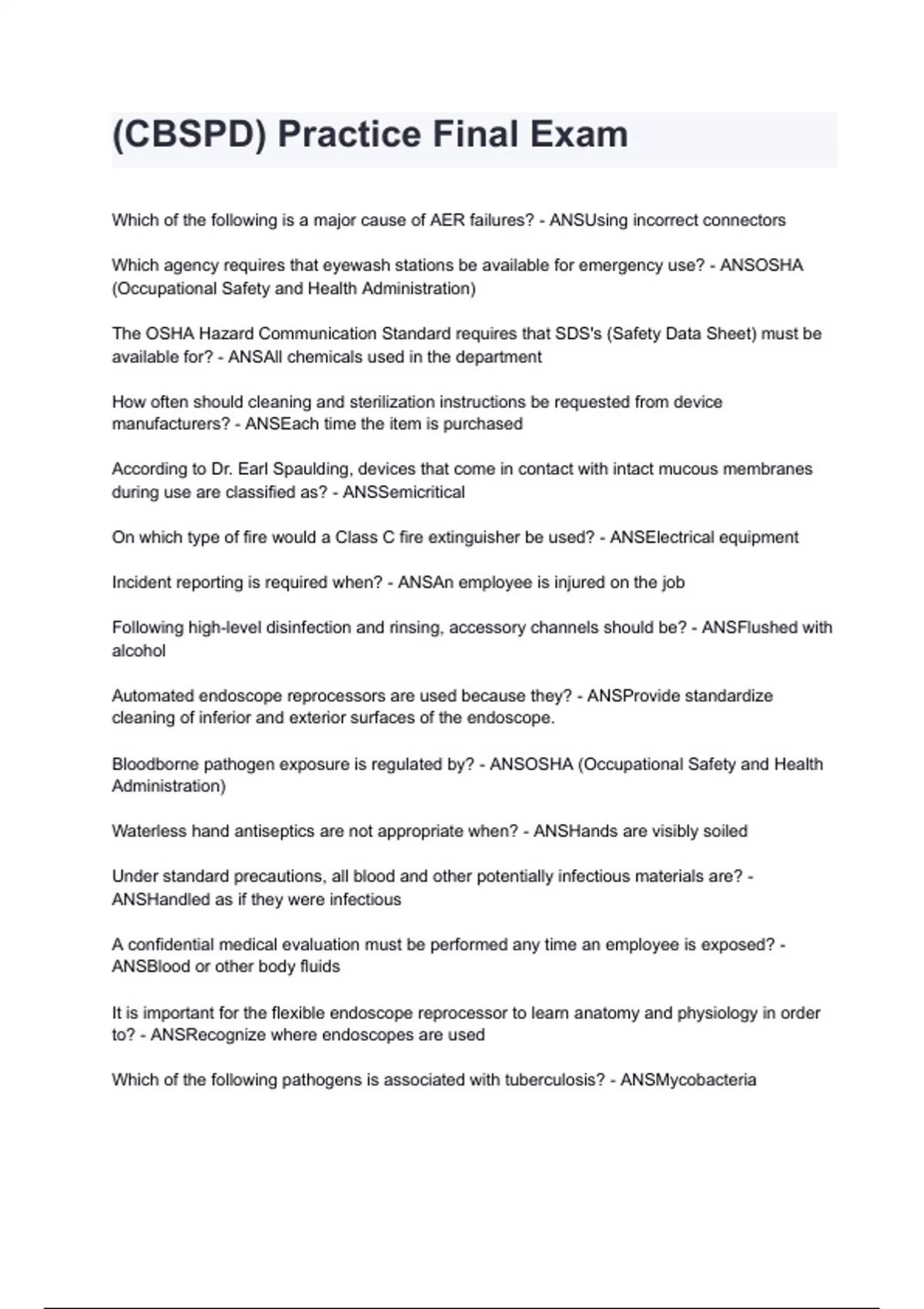 (CBSPD) Practice Final Exam

Which of the following is a major cause of AER failures? - ANSUsing incorrect connectors

Which agency requires that eyewash stations be available for emergency use? - ANSOSHA (Occupational Safety and Health Administration)

The OSHA Hazard Communication Standard requires that SDS's (Safety Data Sheet) must be available for? - ANSAll chemicals used in the department

How often should cleaning and sterilization instructions be requested from device manufacturers? - ANSEach time the item is purchased

According to Dr. Earl Spaulding, devices that come in contact with intact mucous membranes during use are classified as? - ANSSemicritical

On which type of fire would a Class C fire extinguisher be used? - ANSElectrical equipment

Incident reporting is required when? - ANSAn employee is injured on the job

Following high-level disinfection and rinsing, accessory channels should be? - ANSFlushed with alcohol

Automated endoscope reprocessors are used because they? - ANSProvide standardize cleaning of inferior and exterior surfaces of the endoscope.

Bloodborne pathogen exposure is regulated by? - ANSOSHA (Occupational Safety and Health Administration)

Waterless hand antiseptics are not appropriate when? - ANSHands are visibly soiled

Under standard precautions, all blood and other potentially infectious materials are? - ANSHandled as if they were infectious

A confidential medical evaluation must be performed any time an employee is exposed? - ANSBlood or other body fluids

It is important for the flexible endoscope reprocessor to learn anatomy and physiology in order to? - ANSRecognize where endoscopes are used

Which of the following pathogens is associated with tuberculosis? - ANSMycobacteria